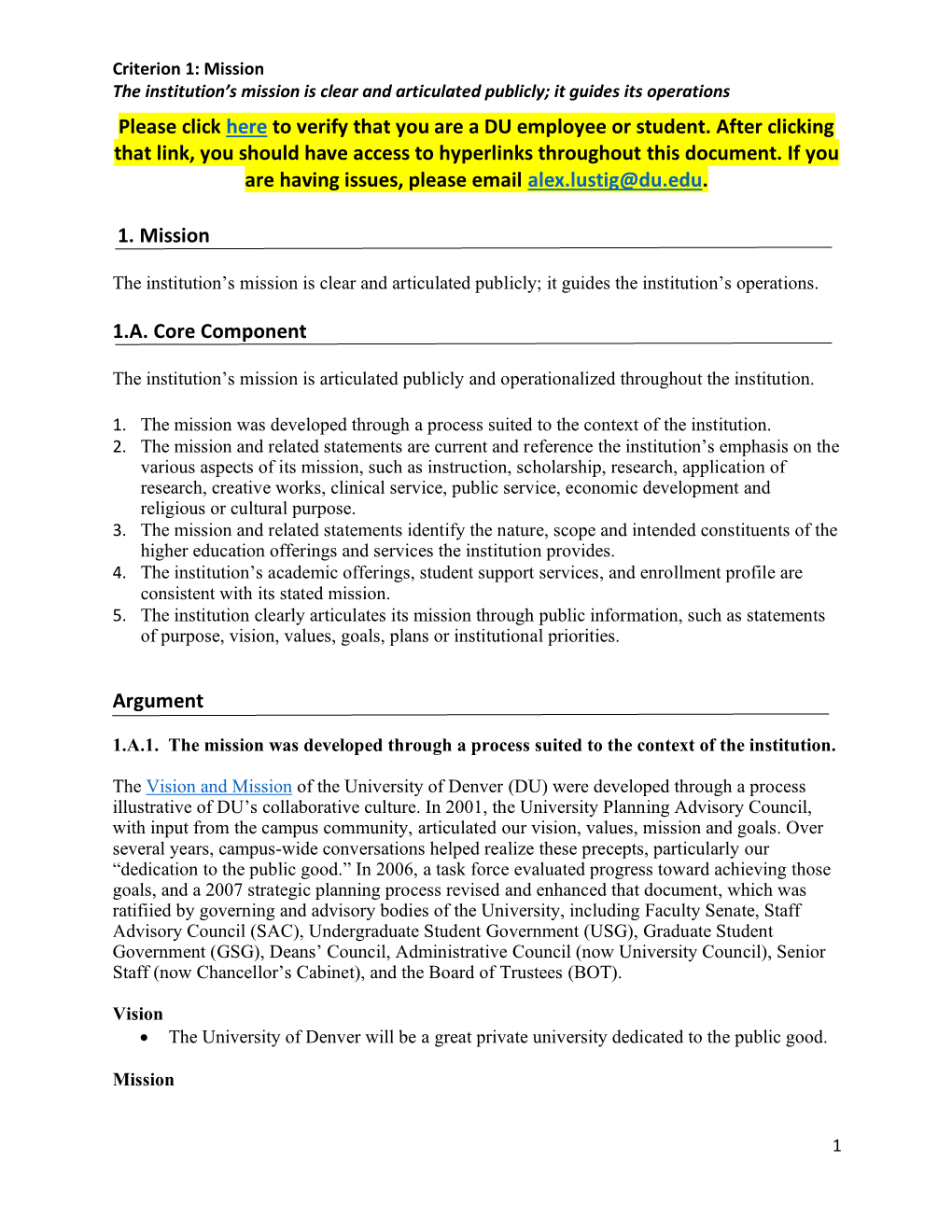 Criterion 1: Mission
The institution's mission is clear and articulated publicly; it guides its operations

Please click here to verify that you are a DU employee or student. After clicking that link, you should have access to hyperlinks throughout this document. If you are having issues, please email alex.lustig@du.edu.

1. Mission

The institution's mission is clear and articulated publicly; it guides the institution's operations.

1.A. Core Component

The institution's mission is articulated publicly and operationalized throughout the institution.

1. The mission was developed through a process suited to the context of the institution.
2. The mission and related statements are current and reference the institution's emphasis on the various aspects of its mission, such as instruction, scholarship, research, application of research, creative works, clinical service, public service, economic development and religious or cultural purpose.
3. The mission and related statements identify the nature, scope and intended constituents of the higher education offerings and services the institution provides.
4. The institution's academic offerings, student support services, and enrollment profile are consistent with its stated mission.
5. The institution clearly articulates its mission through public information, such as statements of purpose, vision, values, goals, plans or institutional priorities.

Argument

1.A.1. The mission was developed through a process suited to the context of the institution.

The Vision and Mission of the University of Denver (DU) were developed through a process illustrative of DU's collaborative culture. In 2001, the University Planning Advisory Council, with input from the campus community, articulated our vision, values, mission and goals. Over several years, campus-wide conversations helped realize these precepts, particularly our "dedication to the public good." In 2006, a task force evaluated progress toward achieving those goals, and a 2007 strategic planning process revised and enhanced that document, which was ratifiied by governing and advisory bodies of the University, including Faculty Senate, Staff Advisory Council (SAC), Undergraduate Student Government (USG), Graduate Student Government (GSG), Deans' Council, Administrative Council (now University Council), Senior Staff (now Chancellor's Cabinet), and the Board of Trustees (BOT).

Vision
• The University of Denver will be a great private university dedicated to the public good.

Mission

1